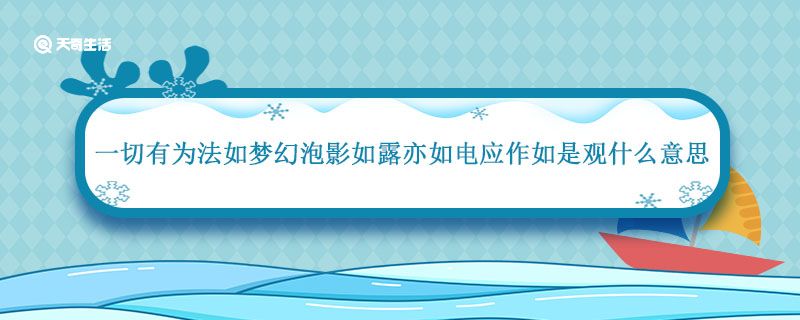 天奇生活

一切有为法如梦幻泡影如露亦如电应作如是观什么意思